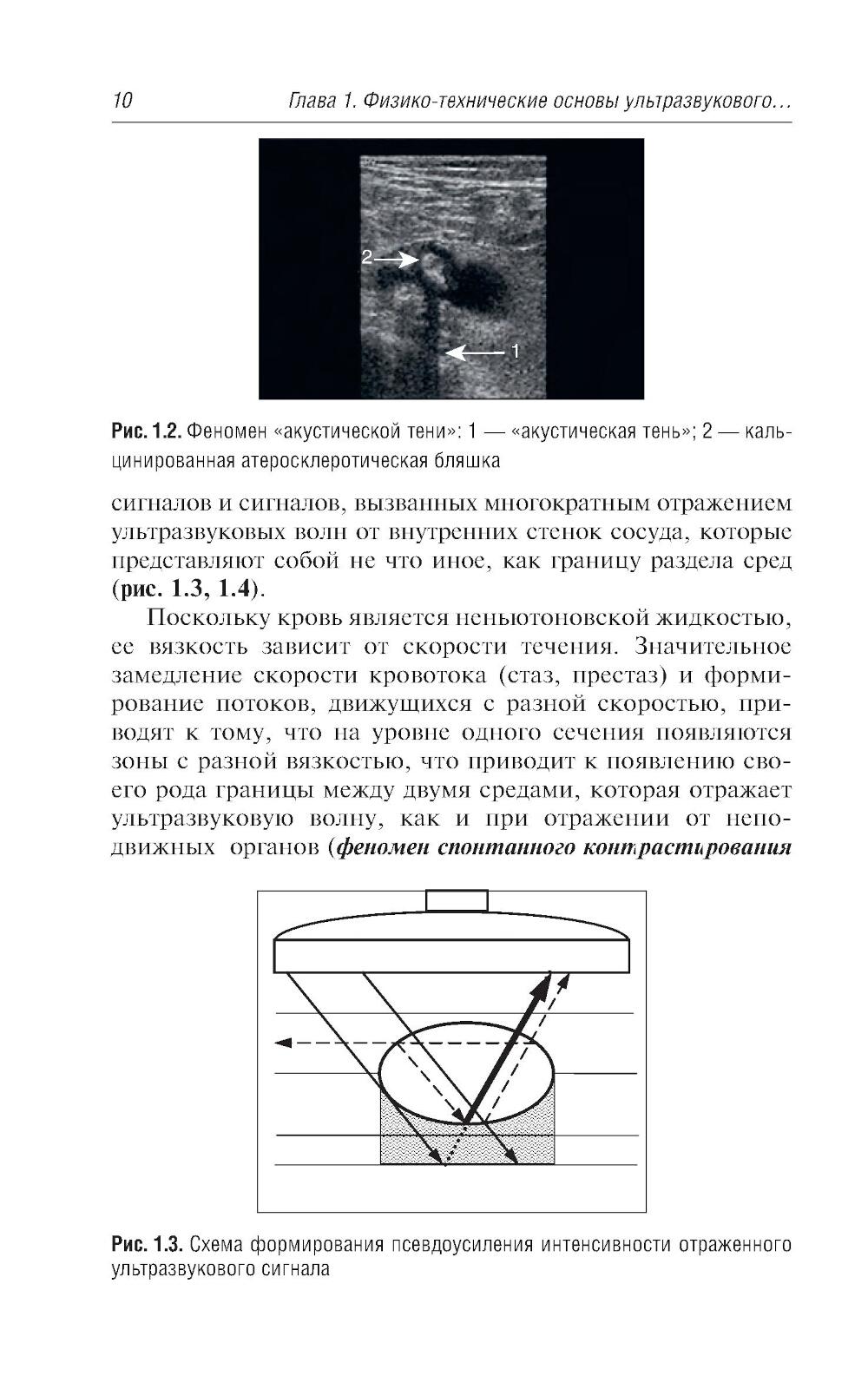 10 Глава 1. Физико-технические основы ультразвукового...

2

1

Рис. 1.2. Феномен «акустической тени»: 1 — «акустическая тень»; 2 — кальцинированная атеросклеротическая бляшка

сигналов и сигналов, вызванных многократным отражением ультразвуковых волн от внутренних стенок сосуда, которые представляют собой не что иное, как границу раздела сред (рис. 1.3, 1.4).

Поскольку кровь является неньютоновской жидкостью, ее вязкость зависит от скорости течения. Значительное замедление скорости кровотока (стаз, престаз) и формирование потоков, движущихся с разной скоростью, приводят к тому, что на уровне одного сечения появляются зоны с разной вязкостью, что приводит к появлению своего рода границы между двумя средами, которая отражает ультразвуковую волну, как и при отражении от неподвижных органов (феномен спонтанного контрастирования

Рис. 1.3. Схема формирования псевдоусиления интенсивности отраженного ультразвукового сигнала